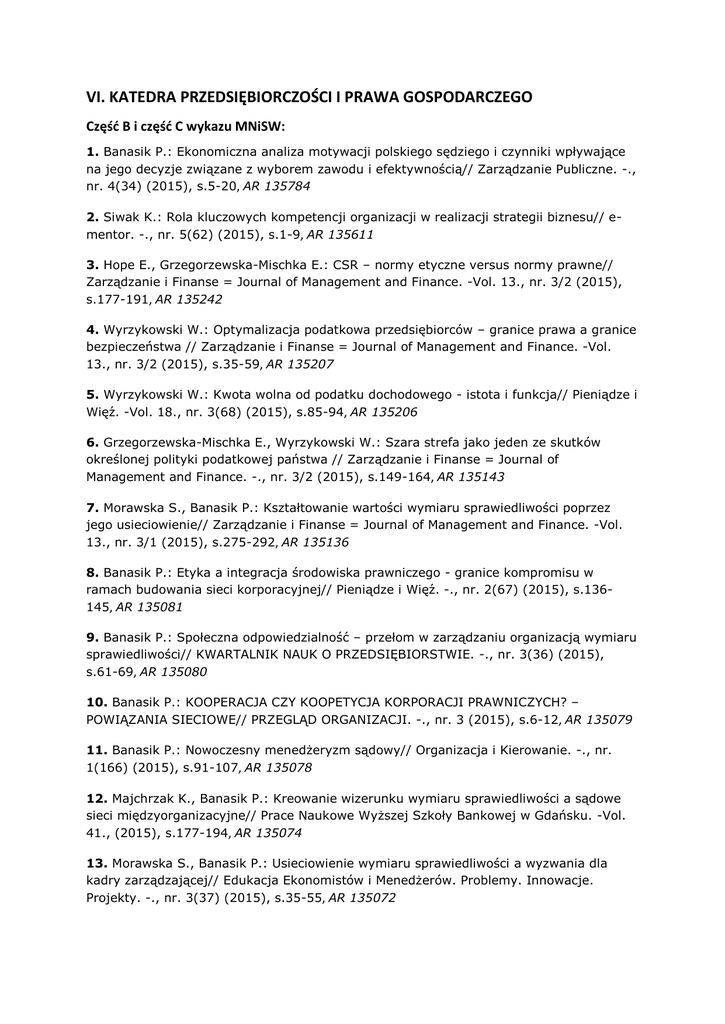 VI. KATEDRA PRZEDSIĘBIORCZOŚCI I PRAWA GOSPODARCZEGO

Część B i część C wykazu MNiSW:

1. Banasik P.: Ekonomiczna analiza motywacji polskiego sędziego i czynniki wpływające na jego decyzje związane z wyborem zawodu i efektywnością// Zarządzanie Publiczne. -., nr. 4(34) (2015), s.5-20, AR 135784

2. Siwak K.: Rola kluczowych kompetencji organizacji w realizacji strategii biznesu// e-mentor. -., nr. 5(62) (2015), s.1-9, AR 135611

3. Hope E., Grzegorzewska-Mischka E.: CSR – normy etyczne versus normy prawne// Zarządzanie i Finanse = Journal of Management and Finance. -Vol. 13., nr. 3/2 (2015), s.177-191, AR 135242

4. Wyrzykowski W.: Optymalizacja podatkowa przedsiębiorców – granice prawa a granice bezpieczeństwa // Zarządzanie i Finanse = Journal of Management and Finance. -Vol. 13., nr. 3/2 (2015), s.35-59, AR 135207

5. Wyrzykowski W.: Kwota wolna od podatku dochodowego - istota i funkcja// Pieniądze i Więź. -Vol. 18., nr. 3(68) (2015), s.85-94, AR 135206

6. Grzegorzewska-Mischka E., Wyrzykowski W.: Szara strefa jako jeden ze skutków określonej polityki podatkowej państwa // Zarządzanie i Finanse = Journal of Management and Finance. -., nr. 3/2 (2015), s.149-164, AR 135143

7. Morawska S., Banasik P.: Kształtowanie wartości wymiaru sprawiedliwości poprzez jego usieciowienie// Zarządzanie i Finanse = Journal of Management and Finance. -Vol. 13., nr. 3/1 (2015), s.275-292, AR 135136

8. Banasik P.: Etyka a integracja środowiska prawniczego - granice kompromisu w ramach budowania sieci korporacyjnej// Pieniądze i Więź. -., nr. 2(67) (2015), s.136-145, AR 135081

9. Banasik P.: Społeczna odpowiedzialność – przełom w zarządzaniu organizacją wymiaru sprawiedliwości// KWARTALNIK NAUK O PRZEDSIĘBIORSTWIE. -., nr. 3(36) (2015), s.61-69, AR 135080

10. Banasik P.: KOOPERACJA CZY KOOPETYCJA KORPORACJI PRAWNICZYCH? – POWIĄZANIA SIECIOWE// PRZEGLĄD ORGANIZACJI. -., nr. 3 (2015), s.6-12, AR 135079

11. Banasik P.: Nowoczesny menedżeryzm sądowy// Organizacja i Kierowanie. -., nr. 1(166) (2015), s.91-107, AR 135078

12. Majchrzak K., Banasik P.: Kreowanie wizerunku wymiaru sprawiedliwości a sądowe sieci międzyorganizacyjne// Prace Naukowe Wyższej Szkoły Bankowej w Gdańsku. -Vol. 41., (2015), s.177-194, AR 135074

13. Morawska S., Banasik P.: Usieciowienie wymiaru sprawiedliwości a wyzwania dla kadry zarządzającej// Edukacja Ekonomistów i Menedżerów. Problemy. Innowacje. Projekty. -., nr. 3(37) (2015), s.35-55, AR 135072